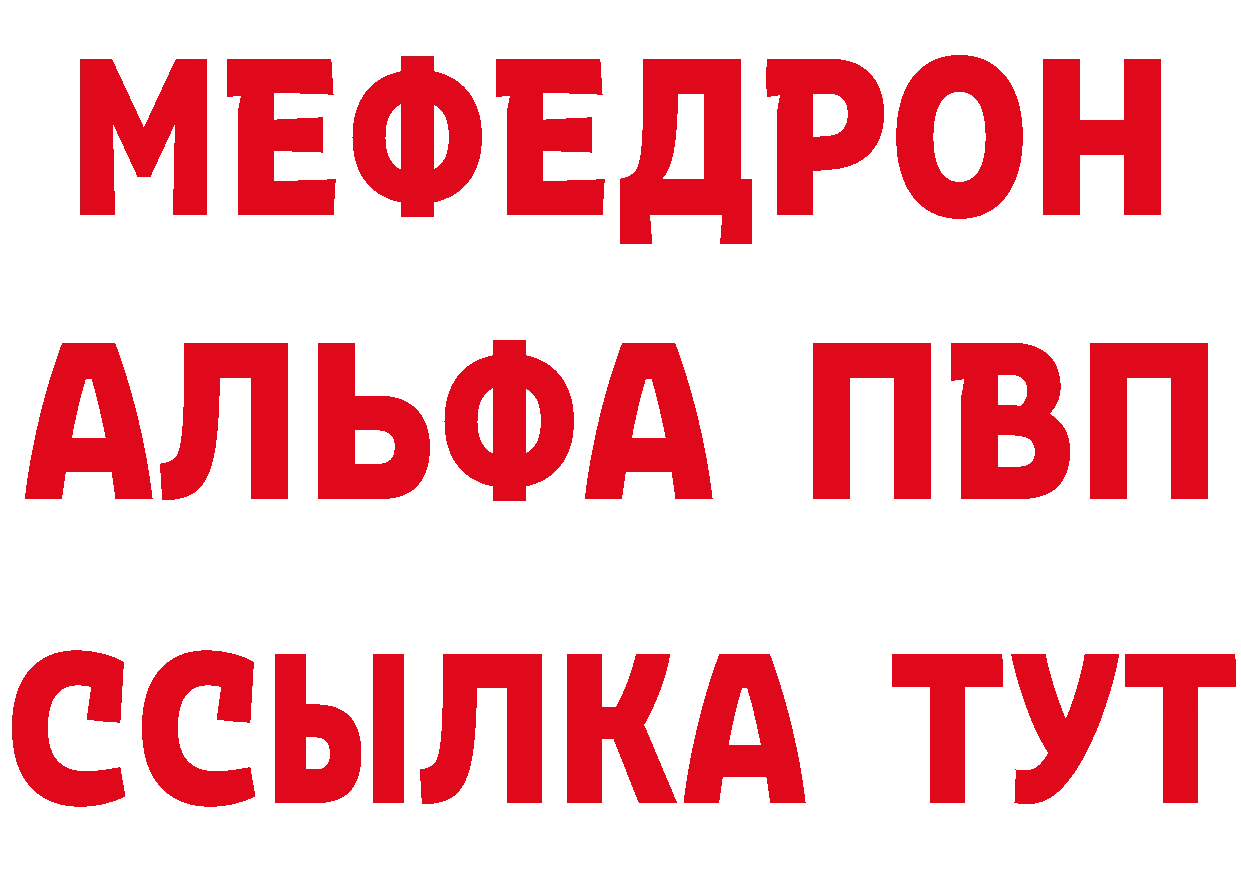 МЕФЕДРОН
АЛЬФА ПВП
ССЫЛКА ТУТ